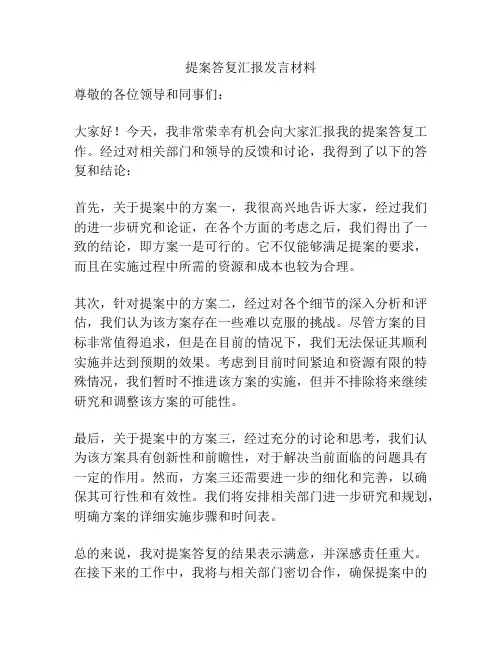 提案答复汇报发言材料

尊敬的各位领导和同事们：

大家好！今天，我非常荣幸有机会向大家汇报我的提案答复工作。经过对相关部门和领导的反馈和讨论，我得到了以下的答复和结论：

首先，关于提案中的方案一，我很高兴地告诉大家，经过我们的进一步研究和论证，在各个方面的考虑之后，我们得出了一致的结论，即方案一是可行的。它不仅能够满足提案的要求，而且在实施过程中所需的资源和成本也较为合理。

其次，针对提案中的方案二，经过对各个细节的深入分析和评估，我们认为该方案存在一些难以克服的挑战。尽管方案的目标非常值得追求，但是在目前的情况下，我们无法保证其顺利实施并达到预期的效果。考虑到目前时间紧迫和资源有限的特殊情况，我们暂时不推进该方案的实施，但并不排除将来继续研究和调整该方案的可能性。

最后，关于提案中的方案三，经过充分的讨论和思考，我们认为该方案具有创新性和前瞻性，对于解决当前面临的问题具有一定的作用。然而，方案三还需要进一步的细化和完善，以确保其可行性和有效性。我们将安排相关部门进一步研究和规划，明确方案的详细实施步骤和时间表。

总的来说，我对提案答复的结果表示满意，并深感责任重大。在接下来的工作中，我将与相关部门密切合作，确保提案中的